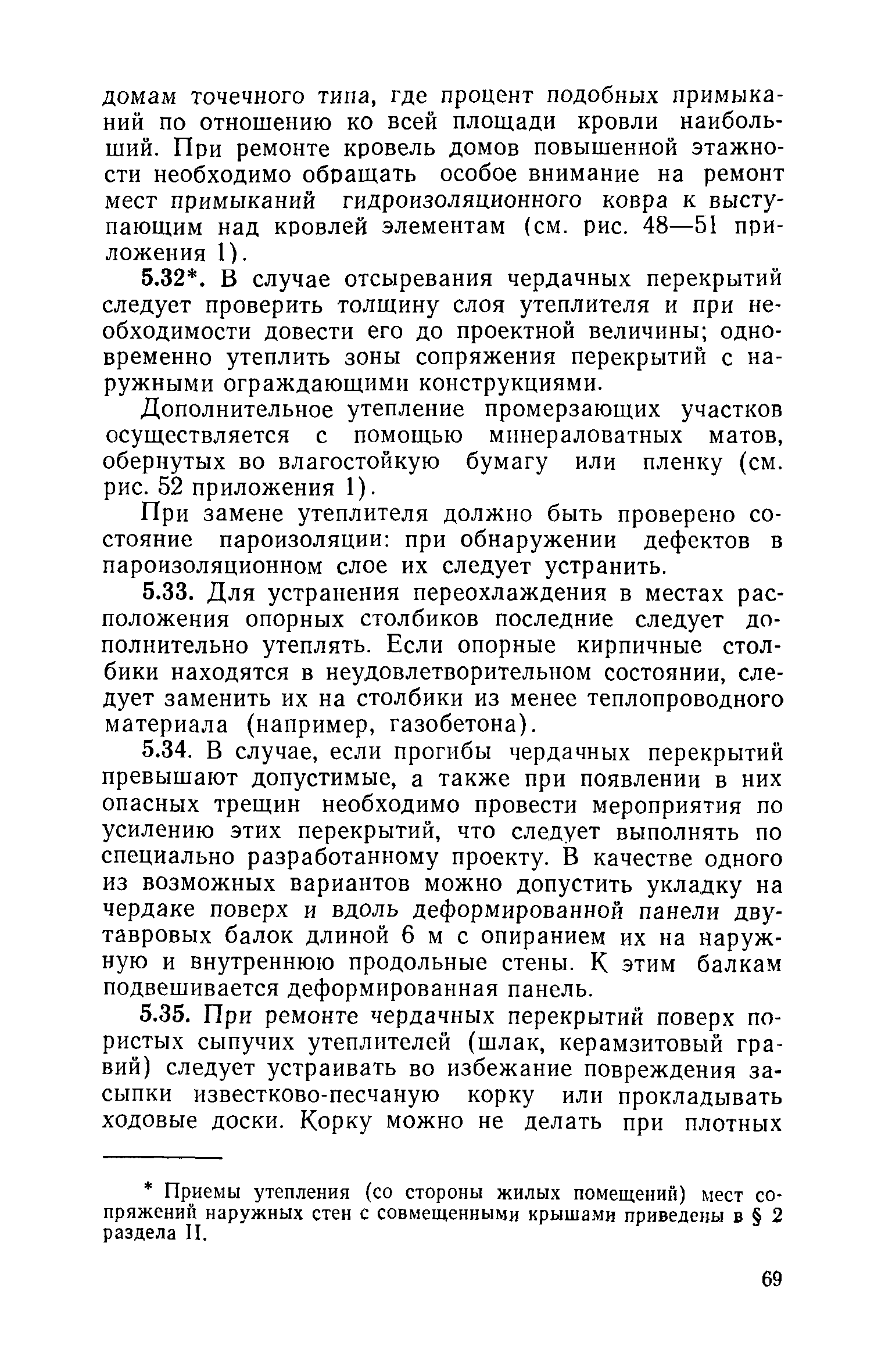 домам точечного типа, где процент подобных примыканий по отношению ко всей площади кровли наибольший. При ремонте кровель домов повышенной этажности необходимо обращать особое внимание на ремонт мест примыканий гидроизоляционного ковра к выступающим над кровлей элементам (см. рис. 48—51 приложения 1).

5.32*. В случае отсыревания чердачных перекрытий следует проверить толщину слоя утеплителя и при необходимости довести его до проектной величины; одновременно утеплить зоны сопряжения перекрытий с наружными ограждающими конструкциями.

Дополнительное утепление промерзающих участков осуществляется с помощью минераловатных матов, обернутых во влагостойкую бумагу или пленку (см. рис. 52 приложения 1).

При замене утеплителя должно быть проверено состояние пароизоляции: при обнаружении дефектов в пароизоляционном слое их следует устранить.

5.33. Для устранения переохлаждения в местах расположения опорных столбиков последние следует дополнительно утеплять. Если опорные кирпичные столбики находятся в неудовлетворительном состоянии, следует заменить их на столбики из менее теплопроводного материала (например, газобетона).

5.34. В случае, если прогибы чердачных перекрытий превышают допустимые, а также при появлении в них опасных трещин необходимо провести мероприятия по усилению этих перекрытий, что следует выполнять по специально разработанному проекту. В качестве одного из возможных вариантов можно допустить укладку на чердаке поверх и вдоль деформированной панели двутавровых балок длиной 6 м с опиранием их на наружную и внутреннюю продольные стены. К этим балкам подвешивается деформированная панель.

5.35. При ремонте чердачных перекрытий поверх пористых сыпучих утеплителей (шлак, керамзитовый гравий) следует устраивать во избежание повреждения засыпки известково-песчаную корку или прокладывать ходовые доски. Корку можно не делать при плотных

* Приемы утепления (со стороны жилых помещений) мест сопряжений наружных стен с совмещенными крышами приведены в § 2 раздела II.

69